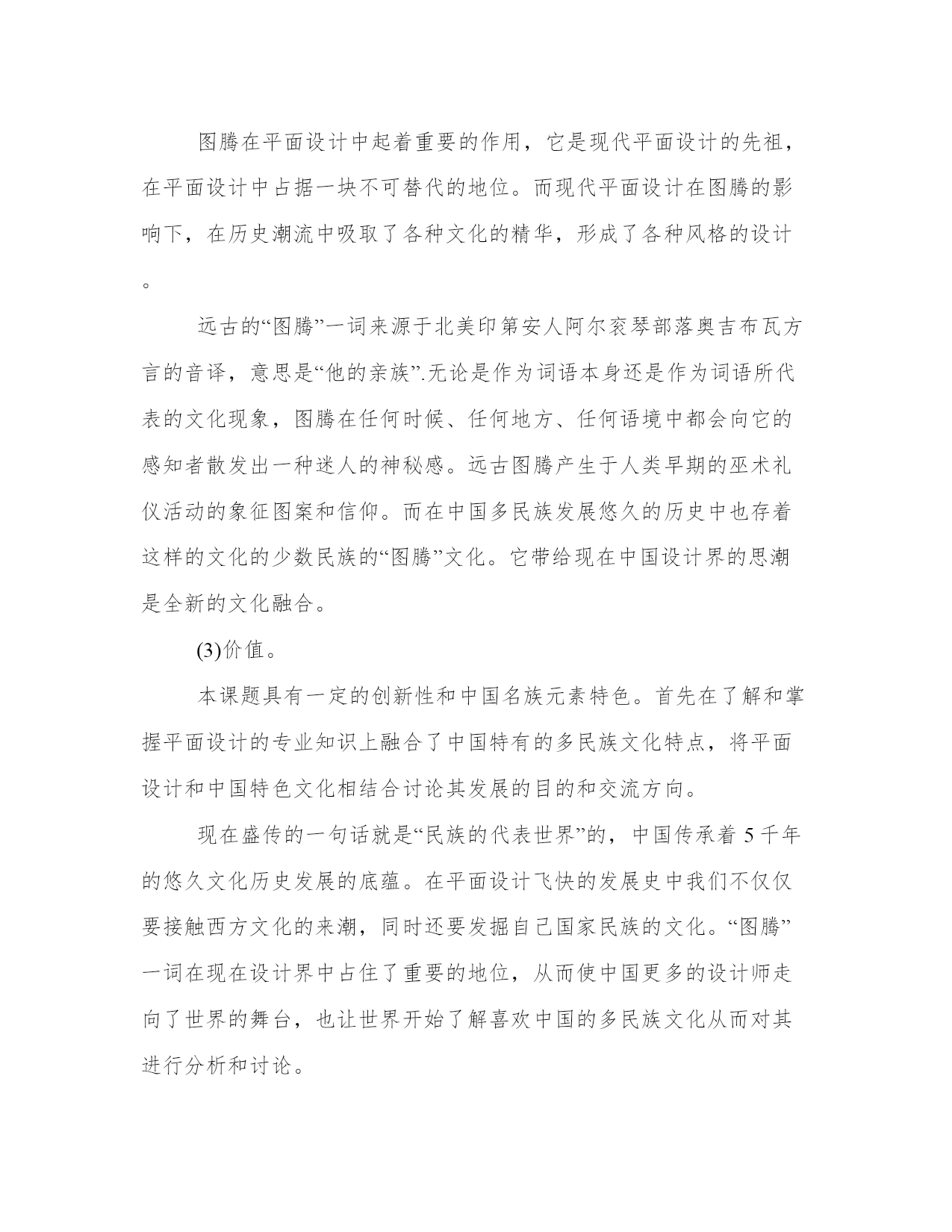 图腾在平面设计中起着重要的作用，它是现代平面设计的先祖，在平面设计中占据一块不可替代的地位。而现代平面设计在图腾的影响下，在历史潮流中吸取了各种文化的精华，形成了各种风格的设计。

远古的“图腾”一词来源于北美印第安人阿尔衮琴部落奥吉布瓦方言的音译，意思是“他的亲族”.无论是作为词语本身还是作为词语所代表的文化现象，图腾在任何时候、任何地方、任何语境中都会向它的感知者散发出一种迷人的神秘感。远古图腾产生于人类早期的巫术礼仪活动的象征图案和信仰。而在中国多民族发展悠久的历史中也存着这样的文化的少数民族的“图腾”文化。它带给现在中国设计界的思潮是全新的文化融合。

(3)价值。

本课题具有一定的创新性和中国名族元素特色。首先在了解和掌握平面设计的专业知识上融合了中国特有的多民族文化特点，将平面设计和中国特色文化相结合讨论其发展的目的和交流方向。

现在盛传的一句话就是“民族的代表世界”的，中国传承着 5 千年的悠久文化历史发展的底蕴。在平面设计飞快的发展史中我们不仅仅要接触西方文化的来潮，同时还要发掘自己国家民族的文化。“图腾”一词在现在设计界中占住了重要的地位，从而使中国更多的设计师走向了世界的舞台，也让世界开始了解喜欢中国的多民族文化从而对其进行分析和讨论。